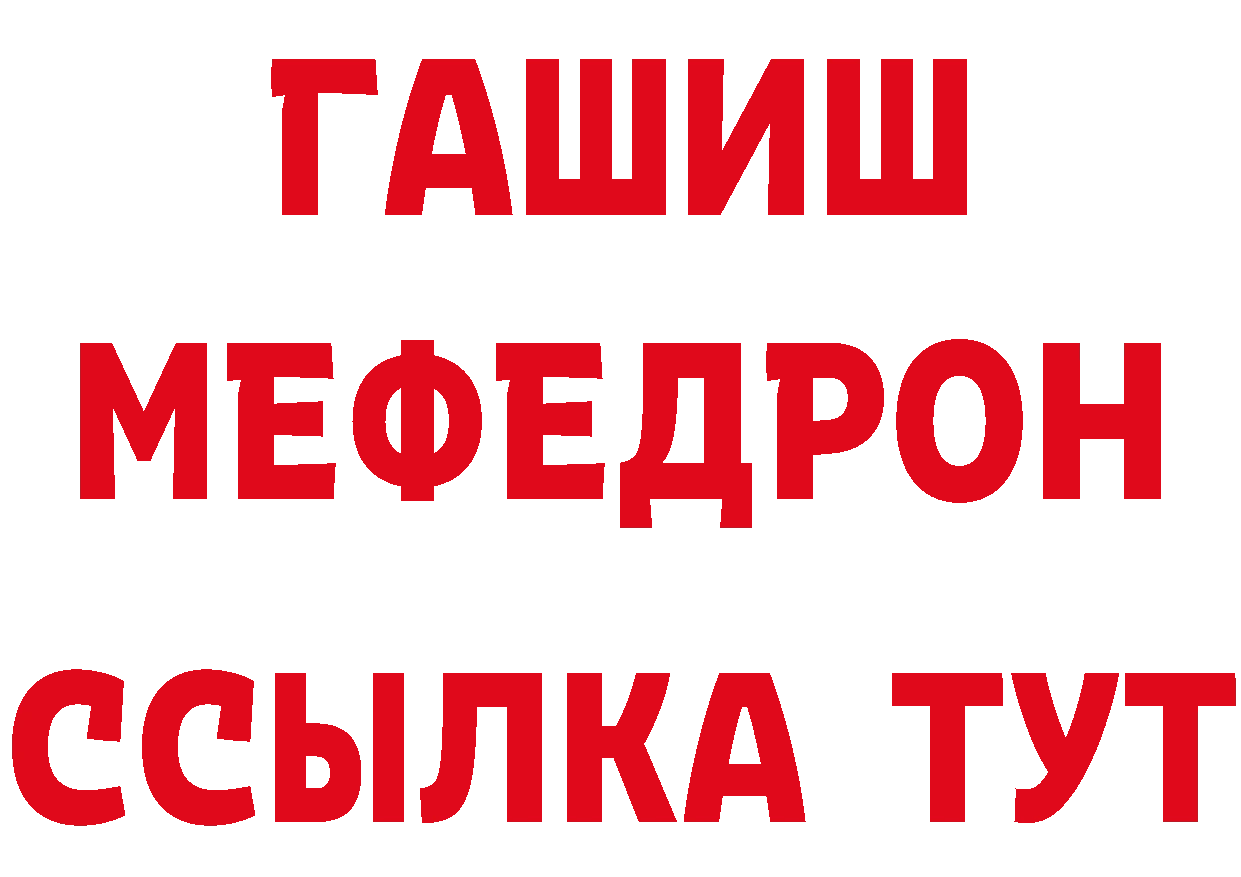 ГАШИШ
МЕФЕДРОН
ССЫЛКА ТУТ